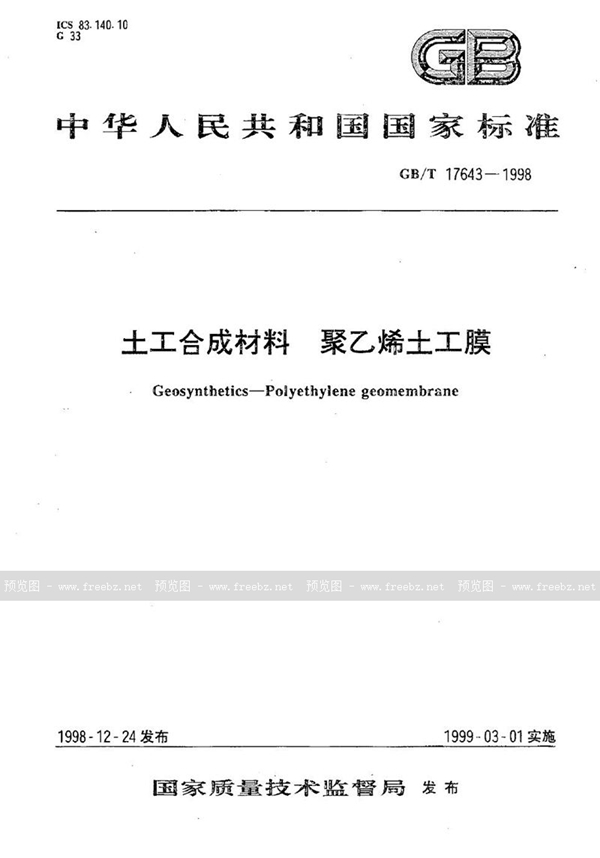 ICS 83.140.10
G 33

GB

中华人民共和国国家标准

GB/T 17643—1998

土工合成材料　聚乙烯土工膜

Geosynthetics—Polyethylene geomembrane

预览图 - www.freebz.net　预览图 - www.freebz.net　预览图 - www.freebz.net　预览图 - www.freebz.net

1998-12-24 发布　　1999-03-01 实施

国家质量技术监督局 发布